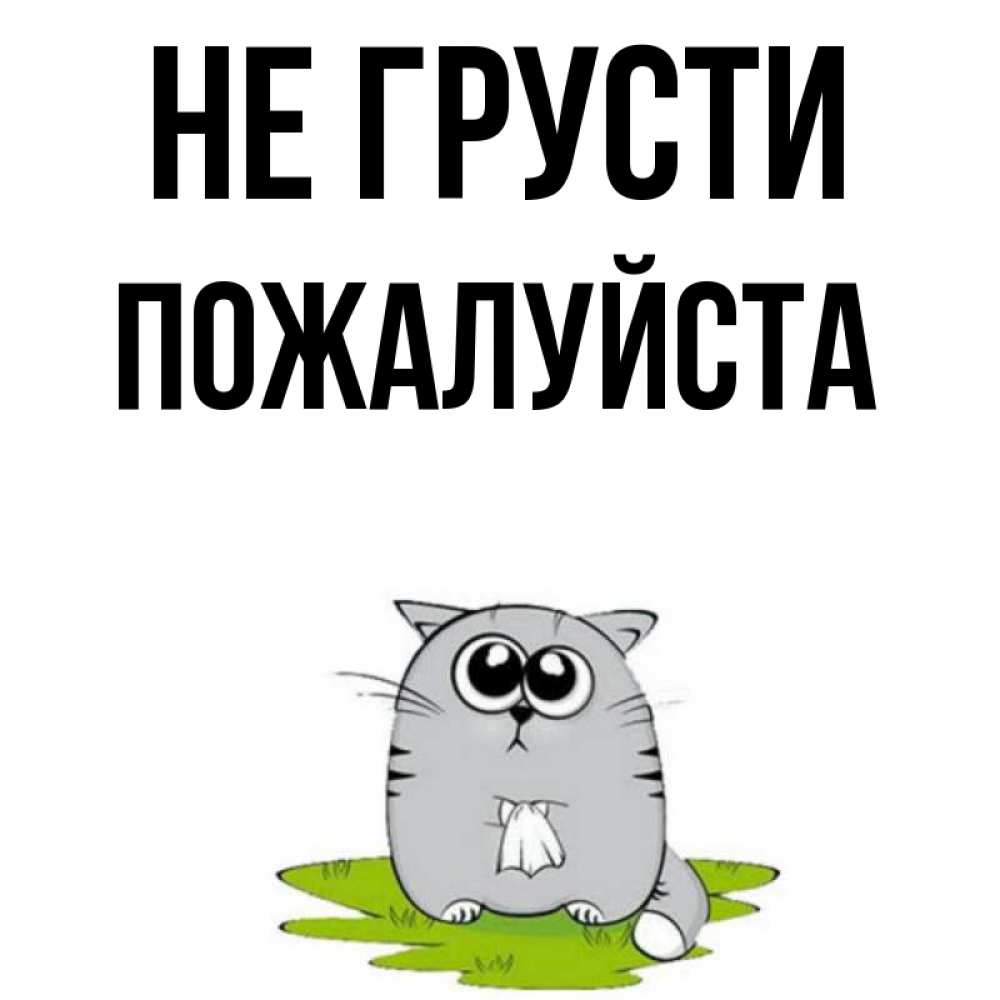 НЕ ГРУСТИ ПОЖАЛУЙСТА